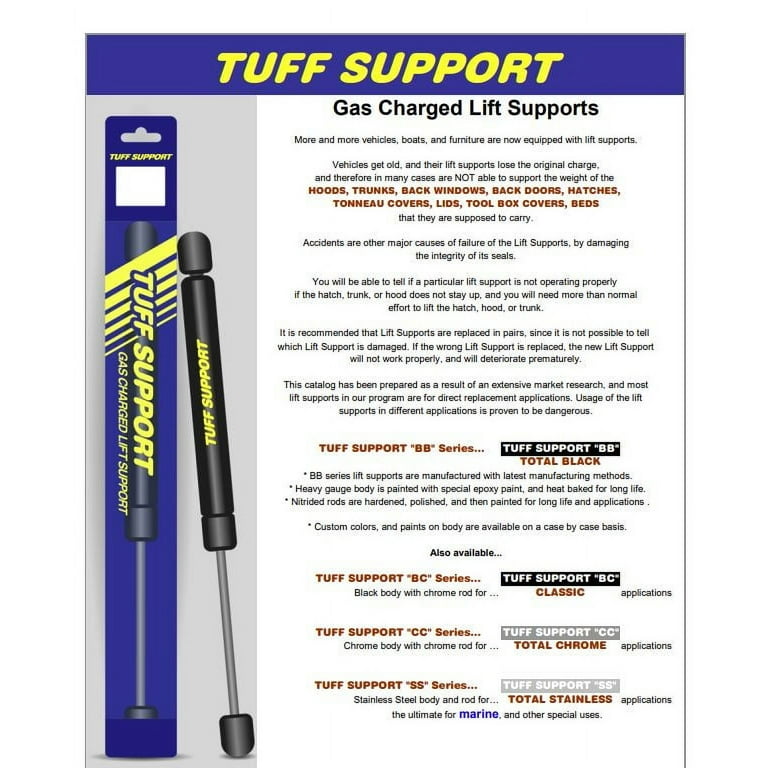 TUFF SUPPORT

TUFF SUPPORT

TUFF SUPPORT
GAS CHARGED LIFT SUPPORT

TUFF SUPPORT

Gas Charged Lift Supports

More and more vehicles, boats, and furniture are now equipped with lift supports.

Vehicles get old, and their lift supports lose the original charge, and therefore in many cases are NOT able to support the weight of the HOODS, TRUNKS, BACK WINDOWS, BACK DOORS, HATCHES, TONNEAU COVERS, LIDS, TOOL BOX COVERS, BEDS that they are supposed to carry.

Accidents are other major causes of failure of the Lift Supports, by damaging the integrity of its seals.

You will be able to tell if a particular lift support is not operating properly if the hatch, trunk, or hood does not stay up, and you will need more than normal effort to lift the hatch, hood, or trunk.

It is recommended that Lift Supports are replaced in pairs, since it is not possible to tell which Lift Support is damaged. If the wrong Lift Support is replaced, the new Lift Support will not work properly, and will deteriorate prematurely.

This catalog has been prepared as a result of an extensive market research, and most lift supports in our program are for direct replacement applications. Usage of the lift supports in different applications is proven to be dangerous.

TUFF SUPPORT "BB" Series... TUFF SUPPORT "BB"
TOTAL BLACK

* BB series lift supports are manufactured with latest manufacturing methods.
* Heavy gauge body is painted with special epoxy paint, and heat baked for long life.
* Nitrided rods are hardened, polished, and then painted for long life and applications .

* Custom colors, and paints on body are available on a case by case basis.

Also available...

TUFF SUPPORT "BC" Series... TUFF SUPPORT "BC"
Black body with chrome rod for ... CLASSIC applications

TUFF SUPPORT "CC" Series... TUFF SUPPORT "CC"
Chrome body with chrome rod for ... TOTAL CHROME applications

TUFF SUPPORT "SS" Series... TUFF SUPPORT "SS"
Stainless Steel body and rod for... TOTAL STAINLESS applications
the ultimate for marine, and other special uses.